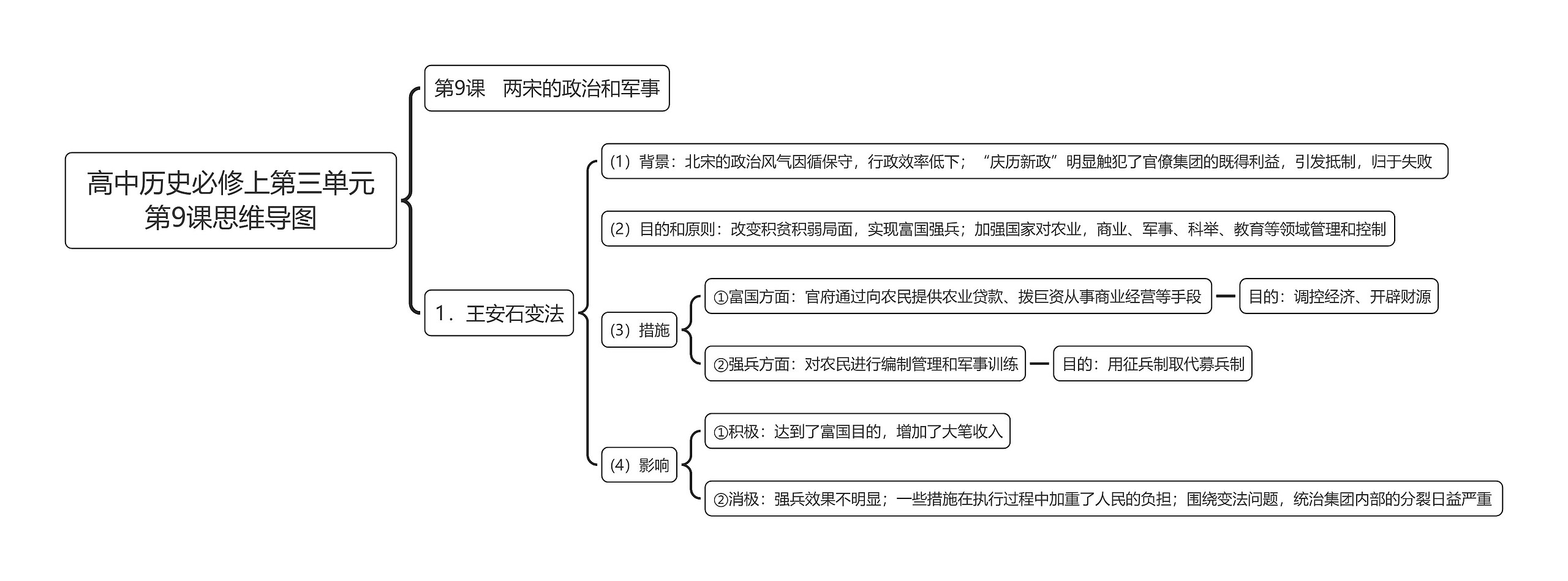 高中历史必修上第三单元第9课思维导图

第9课　两宋的政治和军事

1．王安石变法

(1）背景：北宋的政治风气因循保守，行政效率低下；“庆历新政”明显触犯了官僚集团的既得利益，引发抵制，归于失败

(2）目的和原则：改变积贫积弱局面，实现富国强兵；加强国家对农业，商业、军事、科举、教育等领域管理和控制

(3）措施

①富国方面：官府通过向农民提供农业贷款、拨巨资从事商业经营等手段

目的：调控经济、开辟财源

②强兵方面：对农民进行编制管理和军事训练

目的：用征兵制取代募兵制

(4）影响

①积极：达到了富国目的，增加了大笔收入

②消极：强兵效果不明显；一些措施在执行过程中加重了人民的负担；围绕变法问题，统治集团内部的分裂日益严重